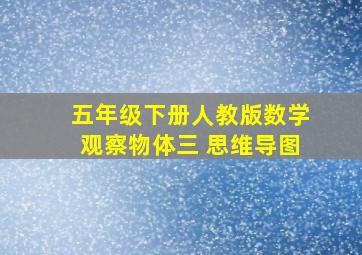 五年级下册人教版数学
观察物体三 思维导图